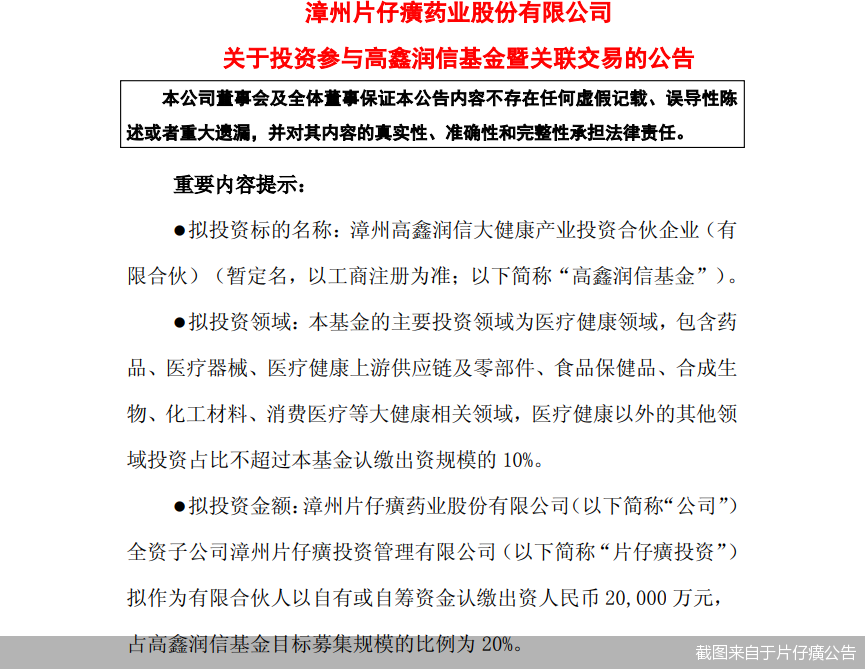 漳州片仔癀药业股份有限公司

关于投资参与高鑫润信基金暨关联交易的公告

本公司董事会及全体董事保证本公告内容不存在任何虚假记载、误导性陈述或者重大遗漏，并对其内容的真实性、准确性和完整性承担法律责任。

重要内容提示：

●拟投资标的名称：漳州高鑫润信大健康产业投资合伙企业（有限合伙）（暂定名，以工商注册为准；以下简称“高鑫润信基金”）。

●拟投资领域：本基金的主要投资领域为医疗健康领域，包含药品、医疗器械、医疗健康上游供应链及零部件、食品保健品、合成生物、化工材料、消费医疗等大健康相关领域，医疗健康以外的其他领域投资占比不超过本基金认缴出资规模的 10%。

●拟投资金额：漳州片仔癀药业股份有限公司（以下简称“公司”）全资子公司漳州片仔癀投资管理有限公司（以下简称“片仔癀投资”）拟作为有限合伙人以自有或自筹资金认缴出资人民币 20,000 万元，占高鑫润信基金目标募集规模的比例为 20%。

截图来自于片仔癀公告